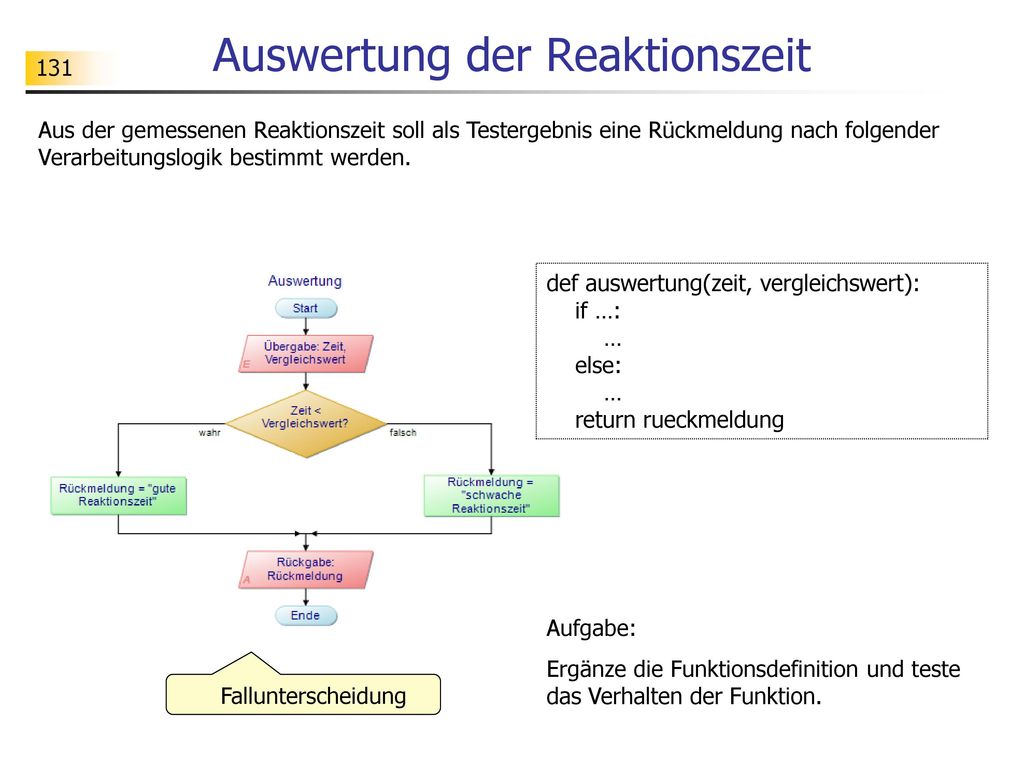 131

Auswertung der Reaktionszeit

Aus der gemessenen Reaktionszeit soll als Testergebnis eine Rückmeldung nach folgender Verarbeitungslogik bestimmt werden.

Auswertung

Start

Übergabe: Zeit, Vergleichswert

E

Zeit < Vergleichswert?

wahr

falsch

Rückmeldung = "gute Reaktionszeit"

Rückmeldung = "schwache Reaktionszeit"

Rückgabe: Rückmeldung

A

Ende

Fallunterscheidung

def auswertung(zeit, vergleichswert):
    if …:
        …
    else:
        …
    return rueckmeldung

Aufgabe:

Ergänze die Funktionsdefinition und teste das Verhalten der Funktion.